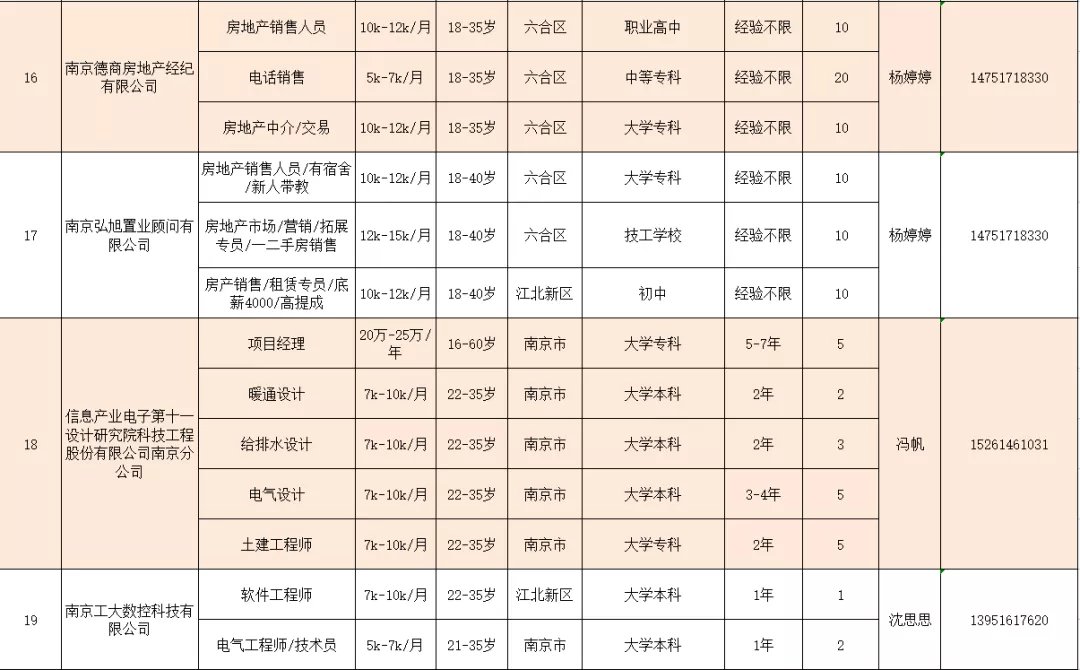 | 16 | 南京德商房地产经纪有限公司 | 房地产销售人员 | 10k-12k/月 | 18-35岁 | 六合区 | 职业高中 | 经验不限 | 10 | 杨婷婷 | 14751718330 |
|---|---|---|---|---|---|---|---|---|---|---|
| | | 电话销售 | 5k-7k/月 | 18-35岁 | 六合区 | 中等专科 | 经验不限 | 20 | | |
| | | 房地产中介/交易 | 10k-12k/月 | 18-35岁 | 六合区 | 大学专科 | 经验不限 | 10 | | |
| 17 | 南京弘旭置业顾问有限公司 | 房地产销售人员/有宿舍/新人带教 | 10k-12k/月 | 18-40岁 | 六合区 | 大学专科 | 经验不限 | 10 | 杨婷婷 | 14751718330 |
| | | 房地产市场/营销/拓展专员/一二手房销售 | 12k-15k/月 | 18-40岁 | 六合区 | 技工学校 | 经验不限 | 10 | | |
| | | 房产销售/租赁专员/底薪4000/高提成 | 10k-12k/月 | 18-40岁 | 江北新区 | 初中 | 经验不限 | 10 | | |
| 18 | 信息产业电子第十一设计研究院科技工程股份有限公司南京分公司 | 项目经理 | 20万-25万/年 | 16-60岁 | 南京市 | 大学专科 | 5-7年 | 5 | 冯帆 | 15261461031 |
| | | 暖通设计 | 7k-10k/月 | 22-35岁 | 南京市 | 大学本科 | 2年 | 2 | | |
| | | 给排水设计 | 7k-10k/月 | 22-35岁 | 南京市 | 大学本科 | 2年 | 3 | | |
| | | 电气设计 | 7k-10k/月 | 22-35岁 | 南京市 | 大学本科 | 3-4年 | 5 | | |
| | | 土建工程师 | 7k-10k/月 | 22-35岁 | 南京市 | 大学专科 | 2年 | 5 | | |
| 19 | 南京工大数控科技有限公司 | 软件工程师 | 7k-10k/月 | 22-35岁 | 江北新区 | 大学本科 | 1年 | 1 | 沈思思 | 13951617620 |
| | | 电气工程师/技术员 | 5k-7k/月 | 21-35岁 | 南京市 | 大学本科 | 1年 | 2 | | |